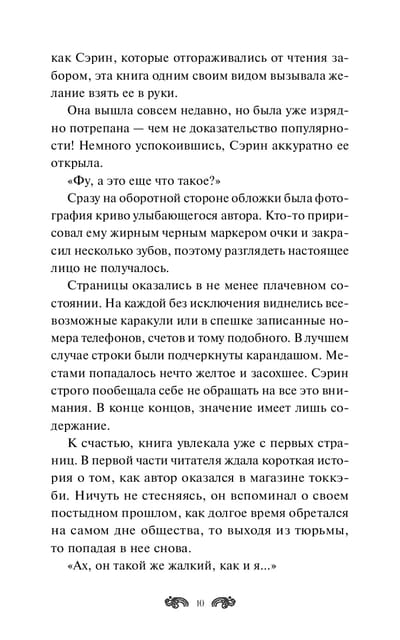 как Сэрин, которые отгораживались от чтения забором, эта книга одним своим видом вызывала желание взять ее в руки.

Она вышла совсем недавно, но была уже изрядно потрепана — чем не доказательство популярности! Немного успокоившись, Сэрин аккуратно ее открыла.

«Фу, а это еще что такое?»

Сразу на оборотной стороне обложки была фотография криво улыбающегося автора. Кто-то пририсовал ему жирным черным маркером очки и закрасил несколько зубов, поэтому разглядеть настоящее лицо не получалось.

Страницы оказались в не менее плачевном состоянии. На каждой без исключения виднелись всевозможные каракули или в спешке записанные номера телефонов, счетов и тому подобного. В лучшем случае строки были подчеркнуты карандашом. Местами попадалось нечто желтое и засохшее. Сэрин строго пообещала себе не обращать на все это внимания. В конце концов, значение имеет лишь содержание.

К счастью, книга увлекала уже с первых страниц. В первой части читателя ждала короткая история о том, как автор оказался в магазине токкэби. Ничуть не стесняясь, он вспоминал о своем постыдном прошлом, как долгое время обретался на самом дне общества, то выходя из тюрьмы, то попадая в нее снова.

«Ах, он такой же жалкий, как и я...»

10